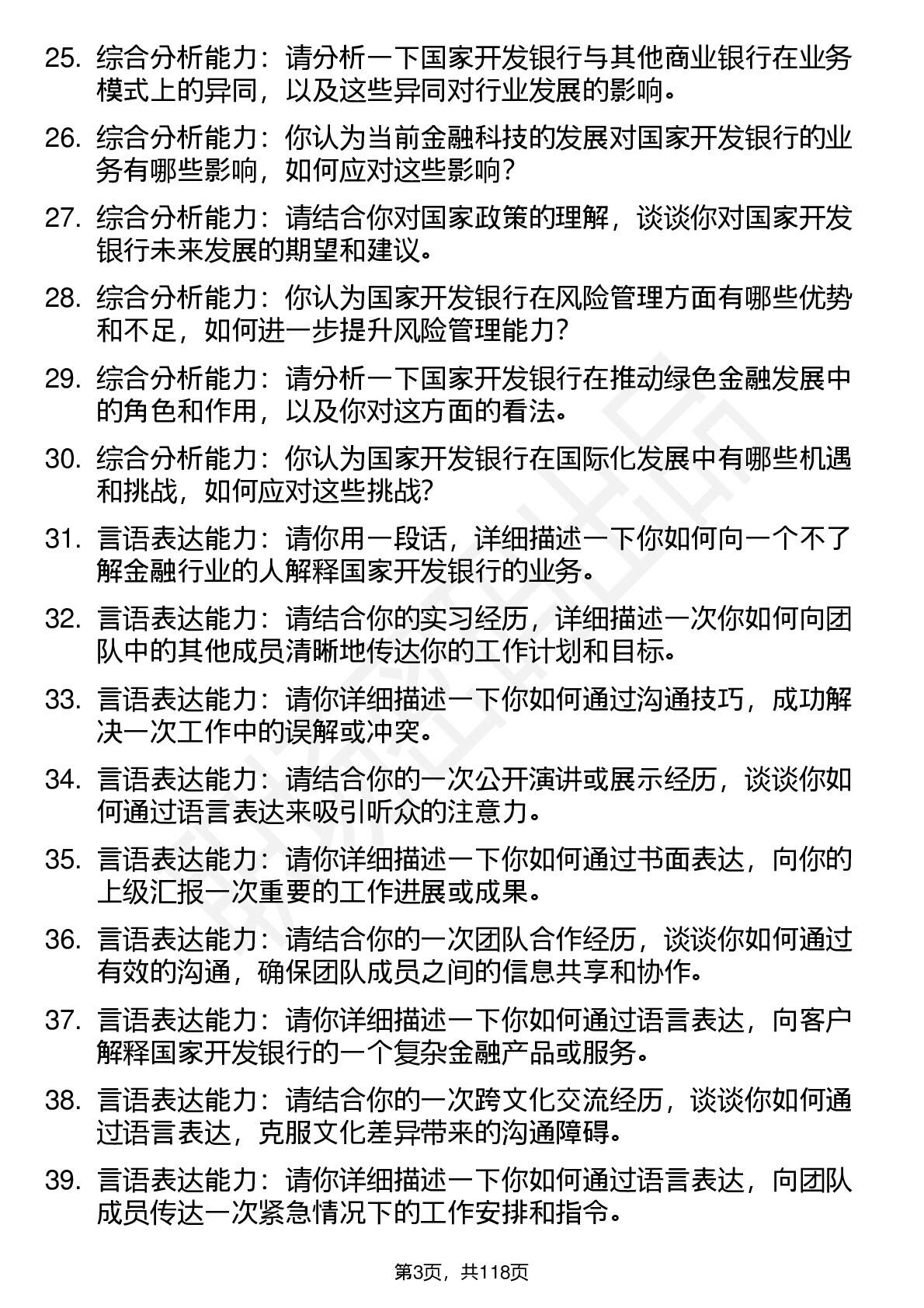 25. 综合分析能力：请分析一下国家开发银行与其他商业银行在业务模式上的异同，以及这些异同对行业发展的影响。

26. 综合分析能力：你认为当前金融科技的发展对国家开发银行的业务有哪些影响，如何应对这些影响？

27. 综合分析能力：请结合你对国家政策的理解，谈谈你对国家开发银行未来发展的期望和建议。

28. 综合分析能力：你认为国家开发银行在风险管理方面有哪些优势和不足，如何进一步提升风险管理能力？

29. 综合分析能力：请分析一下国家开发银行在推动绿色金融发展中的角色和作用，以及你对这方面的看法。

30. 综合分析能力：你认为国家开发银行在国际化发展中有哪些机遇和挑战，如何应对这些挑战？

31. 言语表达能力：请你用一段话，详细描述一下你如何向一个不了解金融行业的人解释国家开发银行的业务。

32. 言语表达能力：请结合你的实习经历，详细描述一次你如何向团队中的其他成员清晰地传达你的工作计划和目标。

33. 言语表达能力：请你详细描述一下你如何通过沟通技巧，成功解决一次工作中的误解或冲突。

34. 言语表达能力：请结合你的一次公开演讲或展示经历，谈谈你如何通过语言表达来吸引听众的注意力。

35. 言语表达能力：请你详细描述一下你如何通过书面表达，向你的上级汇报一次重要的工作进展或成果。

36. 言语表达能力：请结合你的一次团队合作经历，谈谈你如何通过有效的沟通，确保团队成员之间的信息共享和协作。

37. 言语表达能力：请你详细描述一下你如何通过语言表达，向客户解释国家开发银行的一个复杂金融产品或服务。

38. 言语表达能力：请结合你的一次跨文化交流经历，谈谈你如何通过语言表达，克服文化差异带来的沟通障碍。

39. 言语表达能力：请你详细描述一下你如何通过语言表达，向团队成员传达一次紧急情况下的工作安排和指令。

第3页，共118页